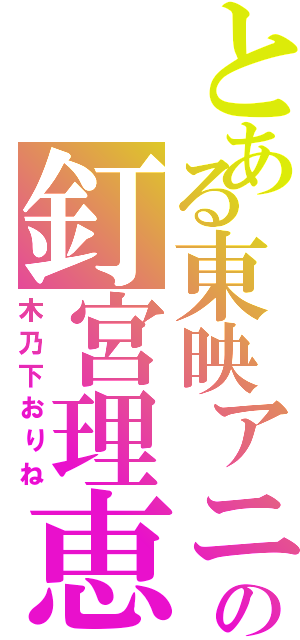 とある東映アニメの

釘宮理恵

木乃下おりね